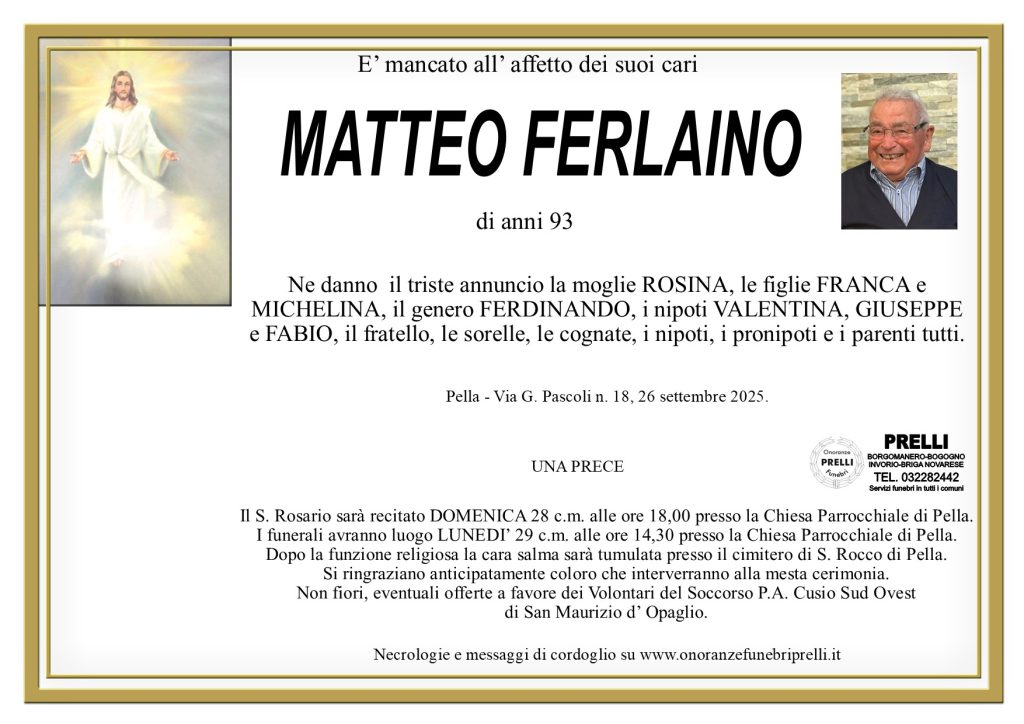 E' mancato all' affetto dei suoi cari

MATTEO FERLAINO

di anni 93

Ne danno il triste annuncio la moglie ROSINA, le figlie FRANCA e MICHELINA, il genero FERDINANDO, i nipoti VALENTINA, GIUSEPPE e FABIO, il fratello, le sorelle, le cognate, i nipoti, i pronipoti e i parenti tutti.

Pella - Via G. Pascoli n. 18, 26 settembre 2025.

UNA PRECE

Onoranze
PRELLI
Funebri

PRELLI
BORGOMANERO-BOGOGNO
INVORIO-BRIGA NOVARESE
TEL. 032282442
Servizi funebri in tutti i comuni

Il S. Rosario sarà recitato DOMENICA 28 c.m. alle ore 18,00 presso la Chiesa Parrocchiale di Pella.
I funerali avranno luogo LUNEDI' 29 c.m. alle ore 14,30 presso la Chiesa Parrocchiale di Pella.
Dopo la funzione religiosa la cara salma sarà tumulata presso il cimitero di S. Rocco di Pella.
Si ringraziano anticipatamente coloro che interverranno alla mesta cerimonia.
Non fiori, eventuali offerte a favore dei Volontari del Soccorso P.A. Cusio Sud Ovest
di San Maurizio d' Opaglio.

Necrologie e messaggi di cordoglio su www.onoranzefunebriprelli.it